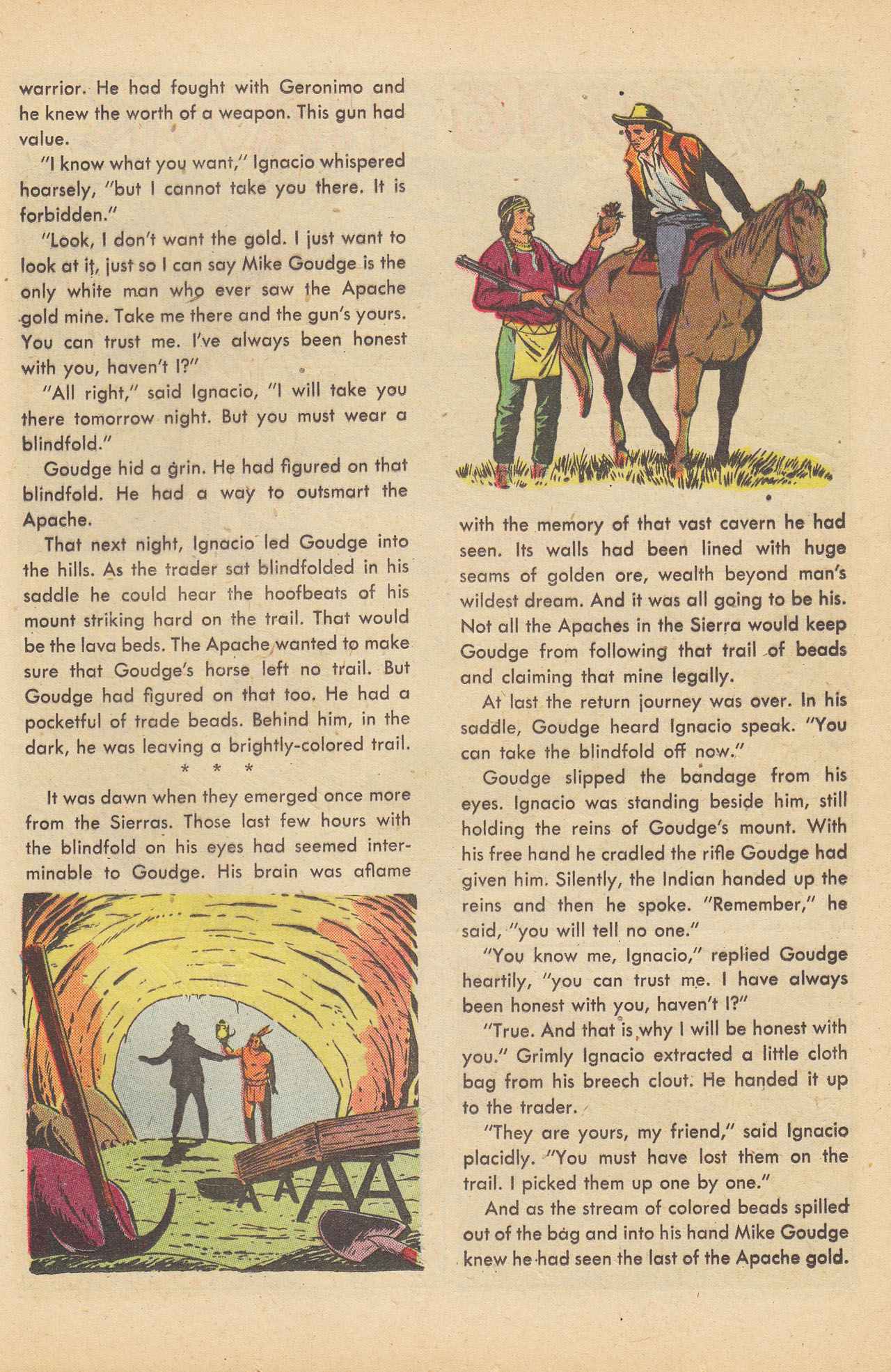 warrior. He had fought with Geronimo and he knew the worth of a weapon. This gun had value.

"I know what you want," Ignacio whispered hoarsely, "but I cannot take you there. It is forbidden."

"Look, I don't want the gold. I just want to look at it, just so I can say Mike Goudge is the only white man who ever saw the Apache gold mine. Take me there and the gun's yours. You can trust me. I've always been honest with you, haven't I?"

"All right," said Ignacio, "I will take you there tomorrow night. But you must wear a blindfold."

Goudge hid a grin. He had figured on that blindfold. He had a way to outsmart the Apache.

That next night, Ignacio led Goudge into the hills. As the trader sat blindfolded in his saddle he could hear the hoofbeats of his mount striking hard on the trail. That would be the lava beds. The Apache wanted to make sure that Goudge's horse left no trail. But Goudge had figured on that too. He had a pocketful of trade beads. Behind him, in the dark, he was leaving a brightly-colored trail.

* * *

It was dawn when they emerged once more from the Sierras. Those last few hours with the blindfold on his eyes had seemed interminable to Goudge. His brain was aflame with the memory of that vast cavern he had seen. Its walls had been lined with huge seams of golden ore, wealth beyond man's wildest dream. And it was all going to be his. Not all the Apaches in the Sierra would keep Goudge from following that trail of beads and claiming that mine legally.

At last the return journey was over. In his saddle, Goudge heard Ignacio speak. "You can take the blindfold off now."

Goudge slipped the bandage from his eyes. Ignacio was standing beside him, still holding the reins of Goudge's mount. With his free hand he cradled the rifle Goudge had given him. Silently, the Indian handed up the reins and then he spoke. "Remember," he said, "you will tell no one."

"You know me, Ignacio," replied Goudge heartily, "you can trust me. I have always been honest with you, haven't I?"

"True. And that is why I will be honest with you." Grimly Ignacio extracted a little cloth bag from his breech clout. He handed it up to the trader.

"They are yours, my friend," said Ignacio placidly. "You must have lost them on the trail. I picked them up one by one."

And as the stream of colored beads spilled out of the bag and into his hand Mike Goudge knew he had seen the last of the Apache gold.